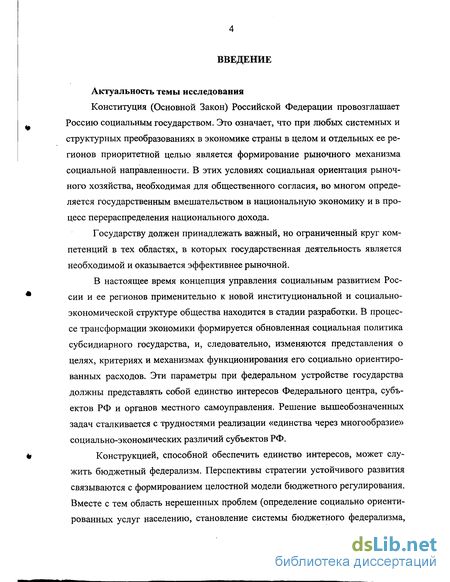 4

ВВЕДЕНИЕ

Актуальность темы исследования

Конституция (Основной Закон) Российской Федерации провозглашает Россию социальным государством. Это означает, что при любых системных и структурных преобразованиях в экономике страны в целом и отдельных ее регионов приоритетной целью является формирование рыночного механизма социальной направленности. В этих условиях социальная ориентация рыночного хозяйства, необходимая для общественного согласия, во многом определяется государственным вмешательством в национальную экономику и в процесс перераспределения национального дохода.

Государству должен принадлежать важный, но ограниченный круг компетенций в тех областях, в которых государственная деятельность является необходимой и оказывается эффективнее рыночной.

В настоящее время концепция управления социальным развитием России и ее регионов применительно к новой институциональной и социально-экономической структуре общества находится в стадии разработки. В процессе трансформации экономики формируется обновленная социальная политика субсидиарного государства, и, следовательно, изменяются представления о целях, критериях и механизмах функционирования его социально ориентированных расходов. Эти параметры при федеральном устройстве государства должны представлять собой единство интересов Федерального центра, субъектов РФ и органов местного самоуправления. Решение вышеобозначенных задач сталкивается с трудностями реализации «единства через многообразие» социально-экономических различий субъектов РФ.

Конструкцией, способной обеспечить единство интересов, может служить бюджетный федерализм. Перспективы стратегии устойчивого развития связываются с формированием целостной модели бюджетного регулирования. Вместе с тем область нерешенных проблем (определение социально ориентированных услуг населению, становление системы бюджетного федерализма,

dsLib.net
библиотека диссертаций